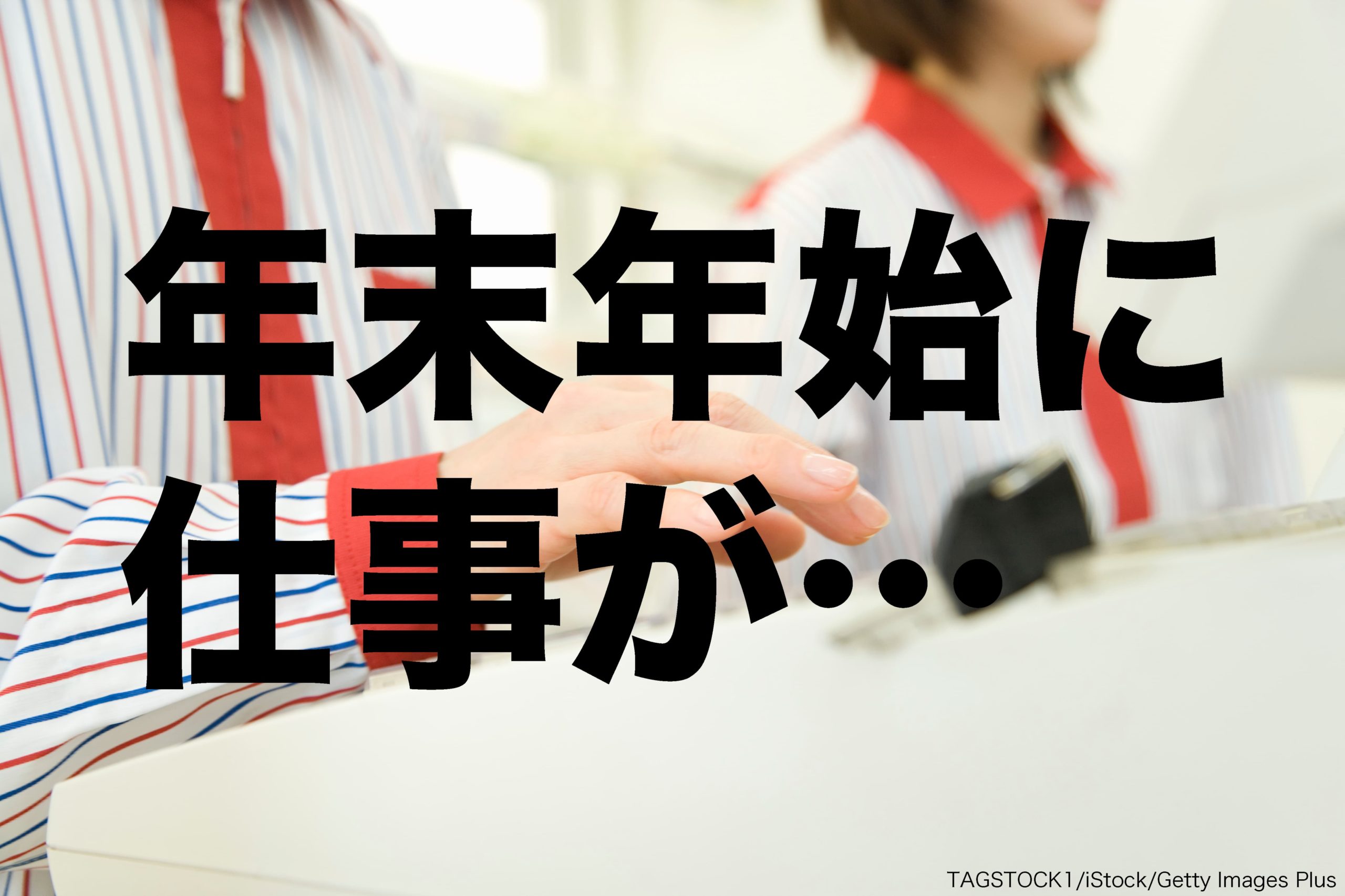 年末年始に
仕事が…

TAGSTOCK1/iStock/Getty Images Plus